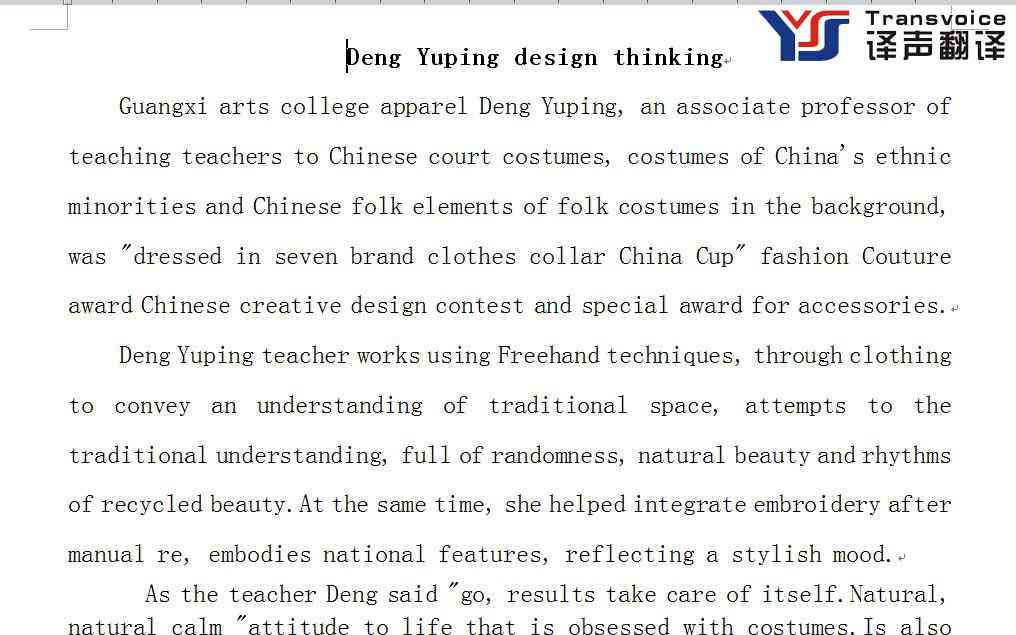 Transvoice
译声翻译

Deng Yuping design thinking

Guangxi arts college apparel Deng Yuping, an associate professor of teaching teachers to Chinese court costumes, costumes of China's ethnic minorities and Chinese folk elements of folk costumes in the background, was "dressed in seven brand clothes collar China Cup" fashion Couture award Chinese creative design contest and special award for accessories.

Deng Yuping teacher works using Freehand techniques, through clothing to convey an understanding of traditional space, attempts to the traditional understanding, full of randomness, natural beauty and rhythms of recycled beauty. At the same time, she helped integrate embroidery after manual re, embodies national features, reflecting a stylish mood.

As the teacher Deng said "go, results take care of itself. Natural, natural calm "attitude to life that is obsessed with costumes. Is also